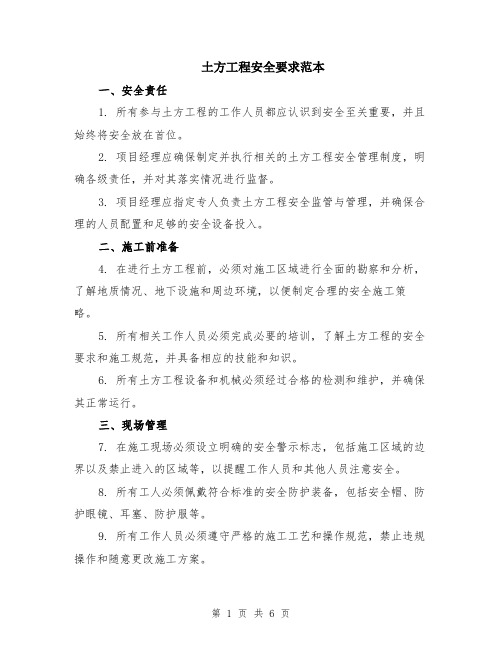 土方工程安全要求范本

一、安全责任

1. 所有参与土方工程的工作人员都应认识到安全至关重要，并且始终将安全放在首位。

2. 项目经理应确保制定并执行相关的土方工程安全管理制度，明确各级责任，并对其落实情况进行监督。

3. 项目经理应指定专人负责土方工程安全监管与管理，并确保合理的人员配置和足够的安全设备投入。

二、施工前准备

4. 在进行土方工程前，必须对施工区域进行全面的勘察和分析，了解地质情况、地下设施和周边环境，以便制定合理的安全施工策略。

5. 所有相关工作人员必须完成必要的培训，了解土方工程的安全要求和施工规范，并具备相应的技能和知识。

6. 所有土方工程设备和机械必须经过合格的检测和维护，并确保其正常运行。

三、现场管理

7. 在施工现场必须设立明确的安全警示标志，包括施工区域的边界以及禁止进入的区域等，以提醒工作人员和其他人员注意安全。

8. 所有工人必须佩戴符合标准的安全防护装备，包括安全帽、防护眼镜、耳塞、防护服等。

9. 所有工作人员必须遵守严格的施工工艺和操作规范，禁止违规操作和随意更改施工方案。

第 1 页 共 6 页